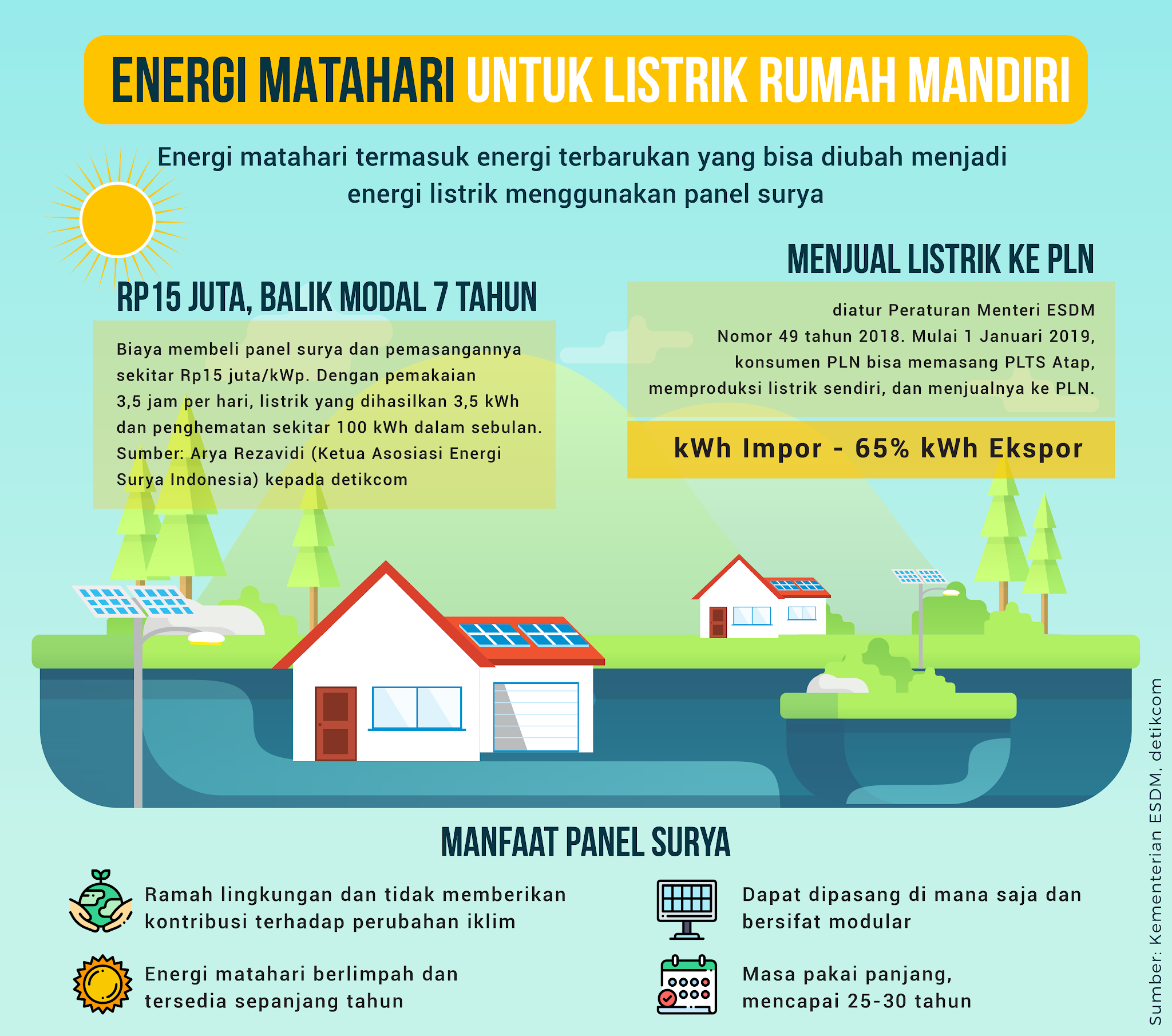 ENERGI MATAHARI UNTUK LISTRIK RUMAH MANDIRI

Energi matahari termasuk energi terbarukan yang bisa diubah menjadi energi listrik menggunakan panel surya

RP15 JUTA, BALIK MODAL 7 TAHUN

Biaya membeli panel surya dan pemasangannya sekitar Rp15 juta/kWp. Dengan pemakaian 3,5 jam per hari, listrik yang dihasilkan 3,5 kWh dan penghematan sekitar 100 kWh dalam sebulan. Sumber: Arya Rezavidi (Ketua Asosiasi Energi Surya Indonesia) kepada detikcom

MENJUAL LISTRIK KE PLN

diatur Peraturan Menteri ESDM Nomor 49 tahun 2018. Mulai 1 Januari 2019, konsumen PLN bisa memasang PLTS Atap, memproduksi listrik sendiri, dan menjualnya ke PLN.

kWh Impor - 65% kWh Ekspor

MANFAAT PANEL SURYA

Ramah lingkungan dan tidak memberikan kontribusi terhadap perubahan iklim

Energi matahari berlimpah dan tersedia sepanjang tahun

Dapat dipasang di mana saja dan bersifat modular

Masa pakai panjang, mencapai 25-30 tahun

Sumber: Kementerian ESDM, detikcom